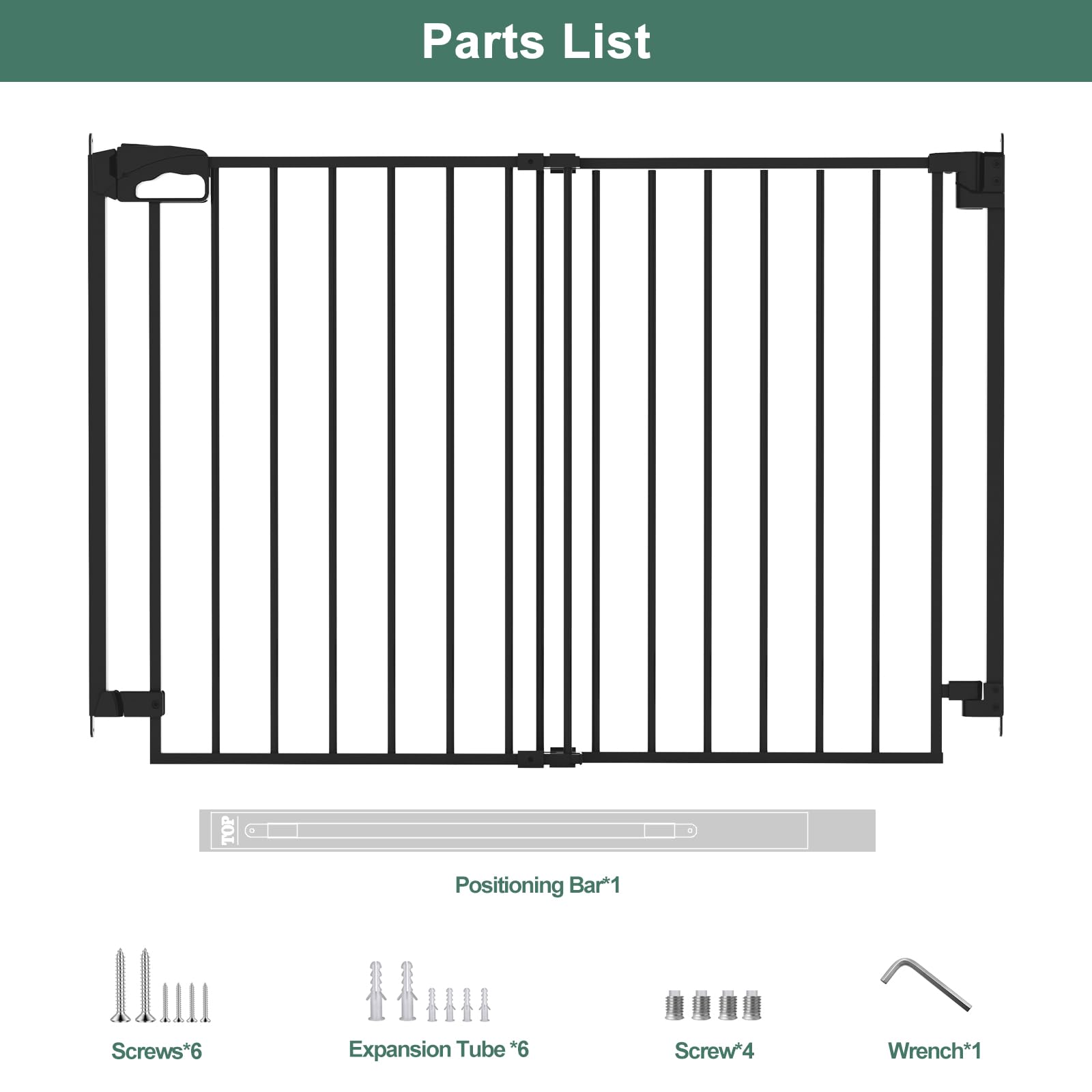 Parts List

TOP

Positioning Bar*1

Screws*6

Expansion Tube *6

Screw*4

Wrench*1